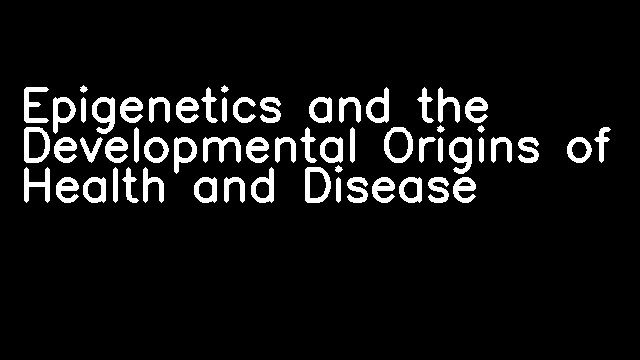 Epigenetics and the Developmental Origins of Health and Disease